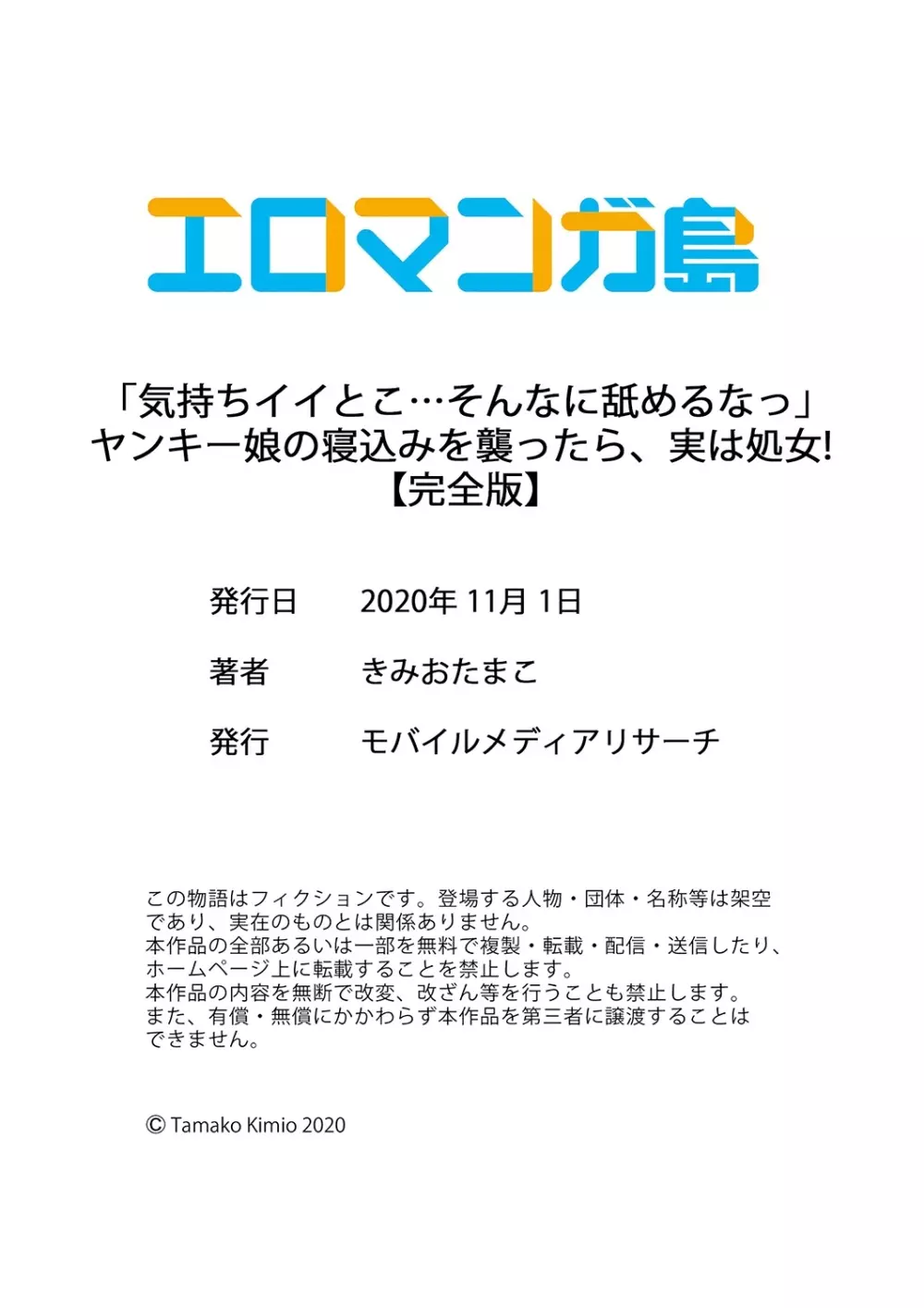 エロマンガ島

「気持ちイイとこ…そんなに舐めるなっ」
ヤンキー娘の寝込みを襲ったら、実は処女!
【完全版】

発行日　2020年 11月 1日

著者　きみおたまこ

発行　モバイルメディアリサーチ

この物語はフィクションです。登場する人物・団体・名称等は架空であり、実在のものとは関係ありません。
本作品の全部あるいは一部を無料で複製・転載・配信・送信したり、ホームページ上に転載することを禁止します。
本作品の内容を無断で改変、改ざん等を行うことも禁止します。
また、有償・無償にかかわらず本作品を第三者に譲渡することはできません。

© Tamako Kimio 2020